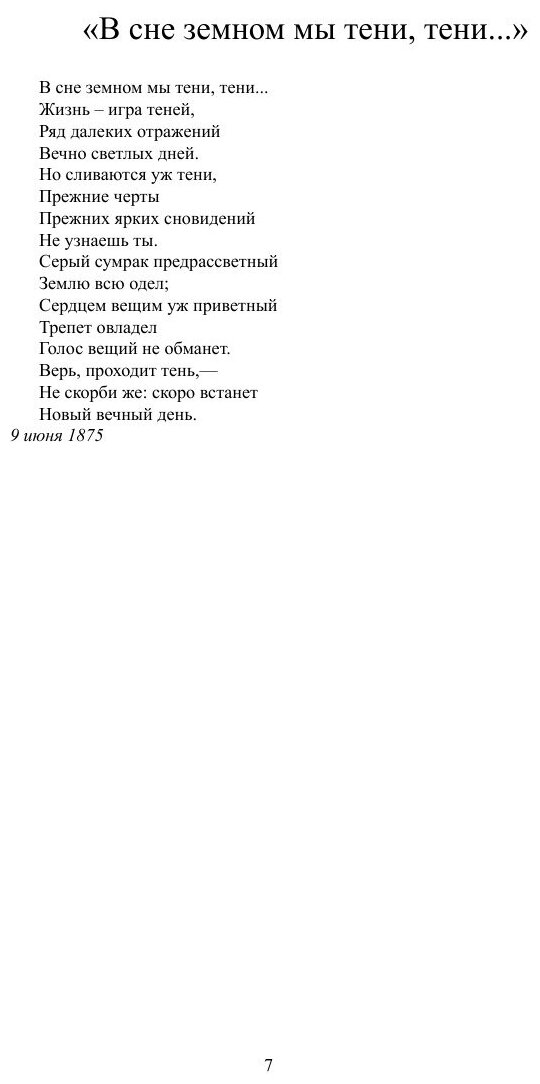 «В сне земном мы тени, тени...»

В сне земном мы тени, тени...
Жизнь – игра теней,
Ряд далеких отражений
Вечно светлых дней.
Но сливаются уж тени,
Прежние черты
Прежних ярких сновидений
Не узнаешь ты.
Серый сумрак предрассветный
Землю всю одел;
Сердцем вещим уж приветный
Трепет овладел
Голос вещий не обманет.
Верь, проходит тень,—
Не скорби же: скоро встанет
Новый вечный день.
9 июня 1875

7